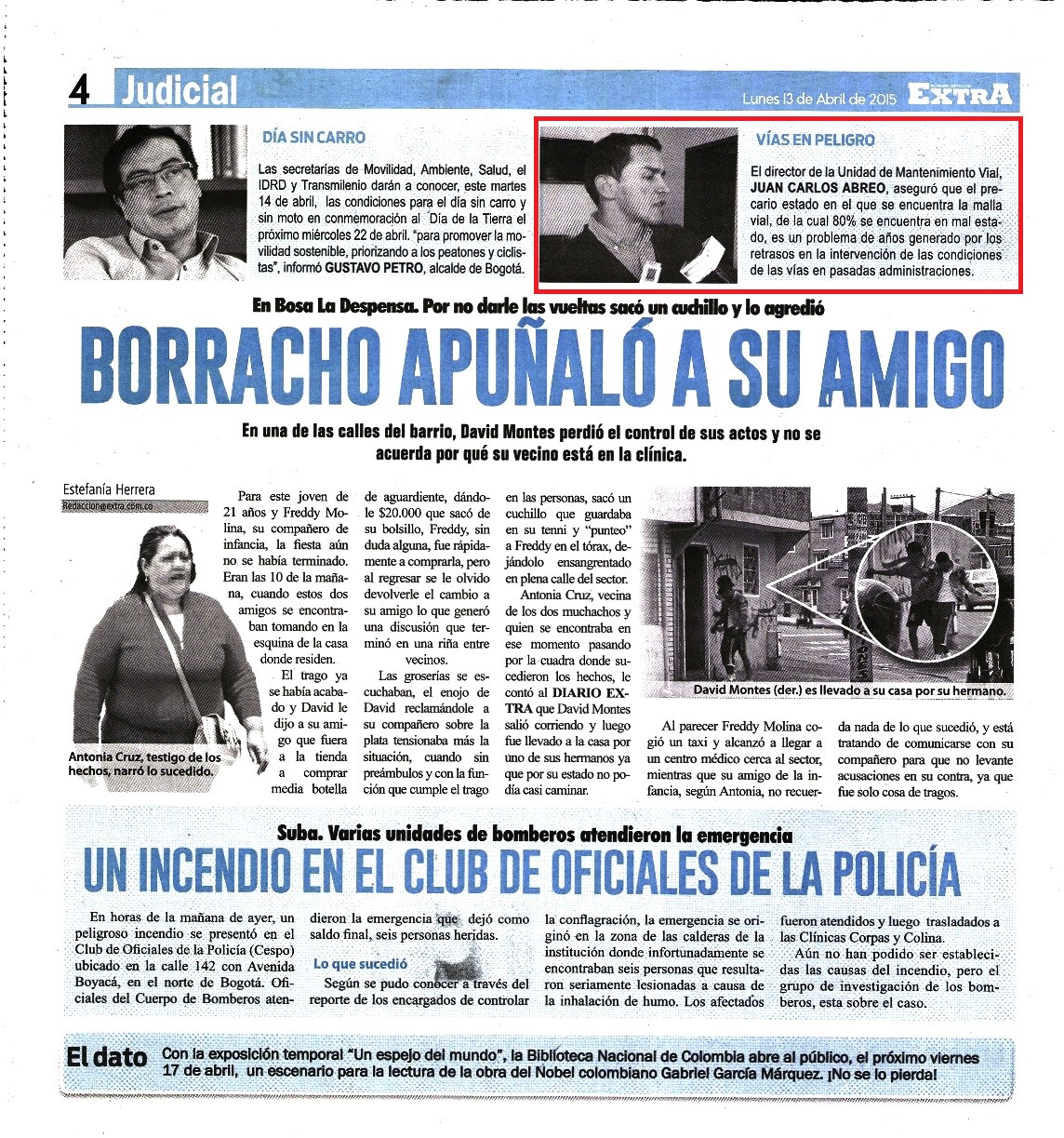 4 Judicial

Lunes 13 de Abril de 2015 EXTRA

DÍA SIN CARRO

Las secretarías de Movilidad, Ambiente, Salud, el IDRD y Transmilenio darán a conocer, este martes 14 de abril, las condiciones para el día sin carro y sin moto en conmemoración al Día de la Tierra el próximo miércoles 22 de abril. "para promover la movilidad sostenible, priorizando a los peatones y ciclistas", informó GUSTAVO PETRO, alcalde de Bogotá.

VÍAS EN PELIGRO

El director de la Unidad de Mantenimiento Vial, JUAN CARLOS ABREO, aseguró que el precario estado en el que se encuentra la malla vial, de la cual 80% se encuentra en mal estado, es un problema de años generado por los retrasos en la intervención de las condiciones de las vías en pasadas administraciones.

En Bosa La Despensa. Por no darle las vueltas sacó un cuchillo y lo agredió

BORRACHO APUÑALÓ A SU AMIGO

En una de las calles del barrio, David Montes perdió el control de sus actos y no se acuerda por qué su vecino está en la clínica.

Estefanía Herrera
Redaccion@extra.com.co

Antonia Cruz, testigo de los hechos, narró lo sucedido.

Para este joven de 21 años y Freddy Molina, su compañero de infancia, la fiesta aún no se había terminado. Eran las 10 de la mañana, cuando estos dos amigos se encontraban tomando en la esquina de la casa donde residen.

El trago ya se había acabado y David le dijo a su amigo que fuera a la tienda a comprar media botella de aguardiente, dándole $20.000 que sacó de su bolsillo, Freddy, sin duda alguna, fue rápidamente a comprarla, pero al regresar se le olvido devolverle el cambio a su amigo lo que generó una discusión que terminó en una riña entre vecinos.

Las groserías se escuchaban, el enojo de David reclamándole a su compañero sobre la plata tensionaba más la situación, cuando sin preámbulos y con la función que cumple el trago en las personas, sacó un cuchillo que guardaba en su tenni y "punteo" a Freddy en el tórax, dejándolo ensangrentado en plena calle del sector.

Antonia Cruz, vecina de los dos muchachos y quien se encontraba en ese momento pasando por la cuadra donde sucedieron los hechos, le contó al DIARIO EXTRA que David Montes salió corriendo y luego fue llevado a la casa por uno de sus hermanos ya que por su estado no podía casi caminar.

David Montes (der.) es llevado a su casa por su hermano.

Al parecer Freddy Molina cogió un taxi y alcanzó a llegar a un centro médico cerca al sector, mientras que su amigo de la infancia, según Antonia, no recuerda nada de lo que sucedió, y está tratando de comunicarse con su compañero para que no levante acusaciones en su contra, ya que fue solo cosa de tragos.

Suba. Varias unidades de bomberos atendieron la emergencia

UN INCENDIO EN EL CLUB DE OFICIALES DE LA POLICÍA

En horas de la mañana de ayer, un peligroso incendio se presentó en el Club de Oficiales de la Policía (Cespo) ubicado en la calle 142 con Avenida Boyacá, en el norte de Bogotá. Oficiales del Cuerpo de Bomberos atendieron la emergencia que dejó como saldo final, seis personas heridas.

Lo que sucedió

Según se pudo conocer a través del reporte de los encargados de controlar la conflagración, la emergencia se originó en la zona de las calderas de la institución donde infortunadamente se encontraban seis personas que resultaron seriamente lesionadas a causa de la inhalación de humo. Los afectados fueron atendidos y luego trasladados a las Clínicas Corpas y Colina.

Aún no han podido ser establecidas las causas del incendio, pero el grupo de investigación de los bomberos, esta sobre el caso.

El dato Con la exposición temporal "Un espejo del mundo", la Biblioteca Nacional de Colombia abre al público, el próximo viernes 17 de abril, un escenario para la lectura de la obra del Nobel colombiano Gabriel García Márquez. ¡No se lo pierda!